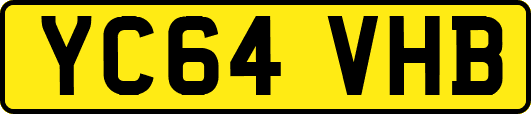 YC64 VHB